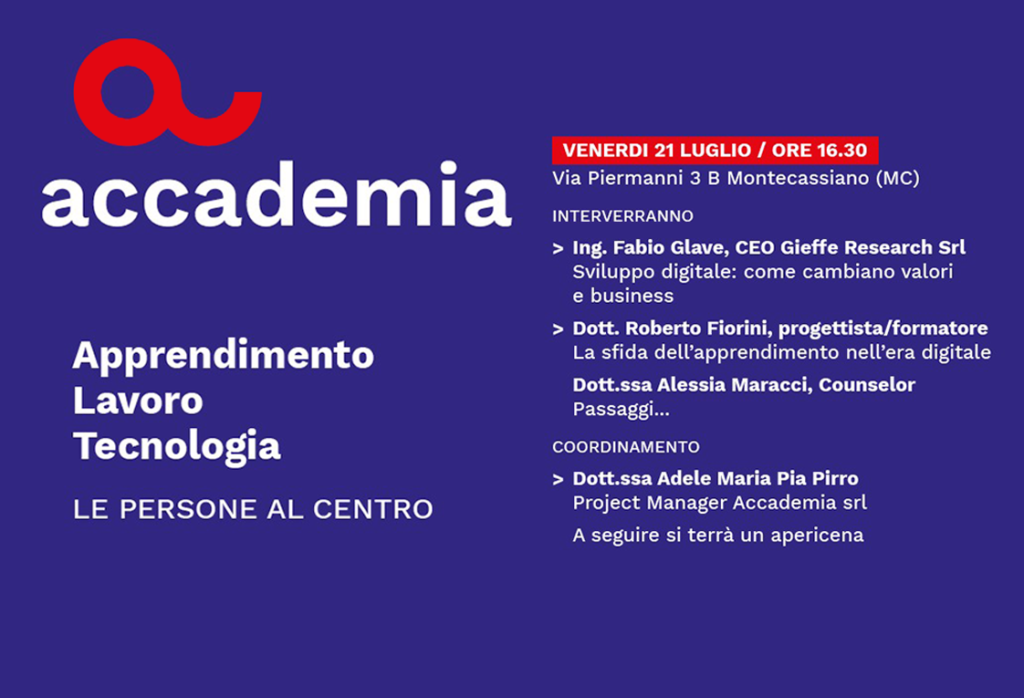 accademia

Apprendimento
Lavoro
Tecnologia

LE PERSONE AL CENTRO

VENERDI 21 LUGLIO / ORE 16.30
Via Piermanni 3 B Montecassiano (MC)

INTERVERRANNO

> Ing. Fabio Glave, CEO Gieffe Research Srl
Sviluppo digitale: come cambiano valori e business

> Dott. Roberto Fiorini, progettista/formatore
La sfida dell'apprendimento nell'era digitale

Dott.ssa Alessia Maracci, Counselor
Passaggi...

COORDINAMENTO

> Dott.ssa Adele Maria Pia Pirro
Project Manager Accademia srl

A seguire si terrà un apericena